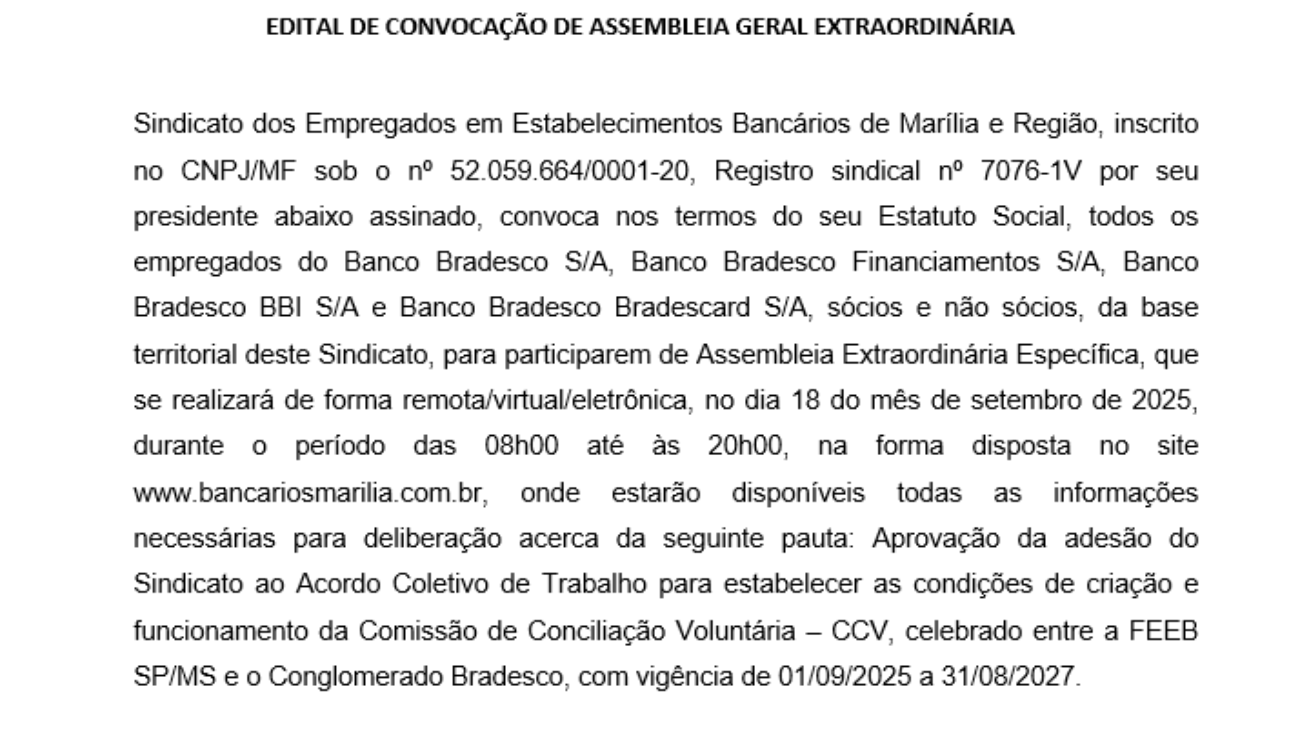 EDITAL DE CONVOCAÇÃO DE ASSEMBLEIA GERAL EXTRAORDINÁRIA

Sindicato dos Empregados em Estabelecimentos Bancários de Marília e Região, inscrito no CNPJ/MF sob o nº 52.059.664/0001-20, Registro sindical nº 7076-1V por seu presidente abaixo assinado, convoca nos termos do seu Estatuto Social, todos os empregados do Banco Bradesco S/A, Banco Bradesco Financiamentos S/A, Banco Bradesco BBI S/A e Banco Bradesco Bradescard S/A, sócios e não sócios, da base territorial deste Sindicato, para participarem de Assembleia Extraordinária Específica, que se realizará de forma remota/virtual/eletrônica, no dia 18 do mês de setembro de 2025, durante o período das 08h00 até às 20h00, na forma disposta no site www.bancariosmarilia.com.br, onde estarão disponíveis todas as informações necessárias para deliberação acerca da seguinte pauta: Aprovação da adesão do Sindicato ao Acordo Coletivo de Trabalho para estabelecer as condições de criação e funcionamento da Comissão de Conciliação Voluntária – CCV, celebrado entre a FEEB SP/MS e o Conglomerado Bradesco, com vigência de 01/09/2025 a 31/08/2027.